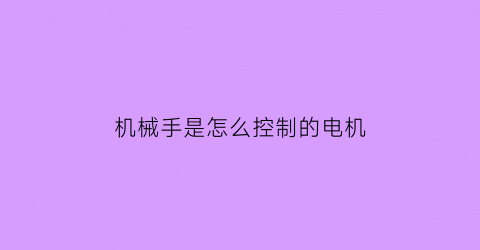 机械手是怎么控制的电机